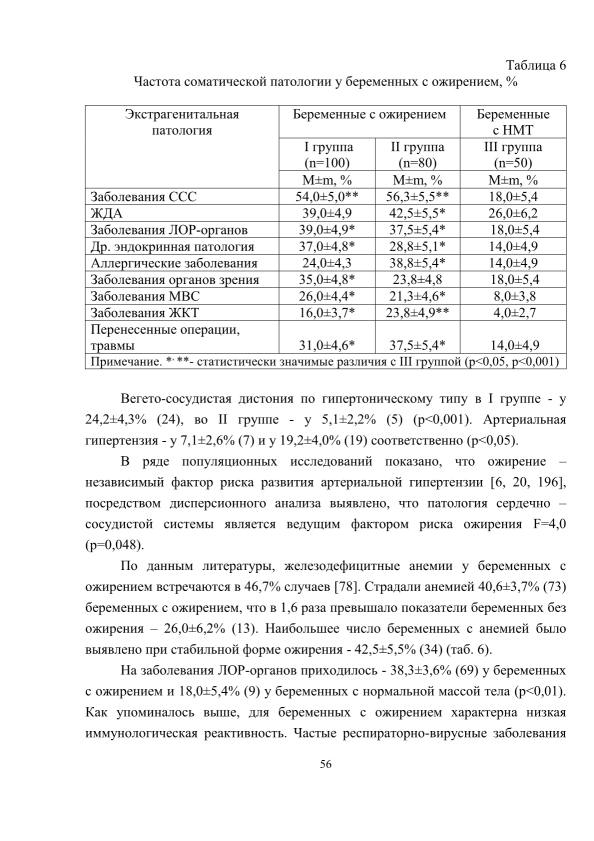 Таблица 6
Частота соматической патологии у беременных с ожирением, %

| Экстрагенитальная патология | Беременные с ожирением | | Беременные с НМТ |
|---|---|---|---|
| | I группа (n=100) | II группа (n=80) | III группа (n=50) |
| | M±m, % | M±m, % | M±m, % |
| Заболевания ССС | 54,0±5,0** | 56,3±5,5** | 18,0±5,4 |
| ЖДА | 39,0±4,9 | 42,5±5,5* | 26,0±6,2 |
| Заболевания ЛОР-органов | 39,0±4,9* | 37,5±5,4* | 18,0±5,4 |
| Др. эндокринная патология | 37,0±4,8* | 28,8±5,1* | 14,0±4,9 |
| Аллергические заболевания | 24,0±4,3 | 38,8±5,4* | 14,0±4,9 |
| Заболевания органов зрения | 35,0±4,8* | 23,8±4,8 | 18,0±5,4 |
| Заболевания МВС | 26,0±4,4* | 21,3±4,6* | 8,0±3,8 |
| Заболевания ЖКТ | 16,0±3,7* | 23,8±4,9** | 4,0±2,7 |
| Перенесенные операции, травмы | 31,0±4,6* | 37,5±5,4* | 14,0±4,9 |
| Примечание. *, **- статистически значимые различия с III группой (p<0,05, p<0,001) | | | |

Вегето-сосудистая дистония по гипертоническому типу в I группе - у 24,2±4,3% (24), во II группе - у 5,1±2,2% (5) (p<0,001). Артериальная гипертензия - у 7,1±2,6% (7) и у 19,2±4,0% (19) соответственно (p<0,05).

В ряде популяционных исследований показано, что ожирение – независимый фактор риска развития артериальной гипертензии [6, 20, 196], посредством дисперсионного анализа выявлено, что патология сердечно – сосудистой системы является ведущим фактором риска ожирения F=4,0 (p=0,048).

По данным литературы, железодефицитные анемии у беременных с ожирением встречаются в 46,7% случаев [78]. Страдали анемией 40,6±3,7% (73) беременных с ожирением, что в 1,6 раза превышало показатели беременных без ожирения – 26,0±6,2% (13). Наибольшее число беременных с анемией было выявлено при стабильной форме ожирения - 42,5±5,5% (34) (таб. 6).

На заболевания ЛОР-органов приходилось - 38,3±3,6% (69) у беременных с ожирением и 18,0±5,4% (9) у беременных с нормальной массой тела (p<0,01). Как упоминалось выше, для беременных с ожирением характерна низкая иммунологическая реактивность. Частые респираторно-вирусные заболевания

56